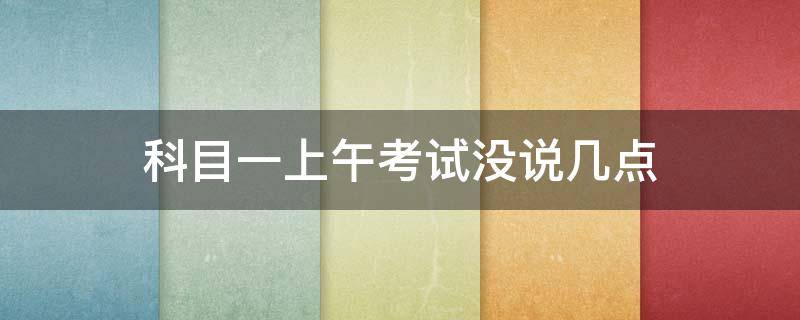 科目一上午考试没说几点